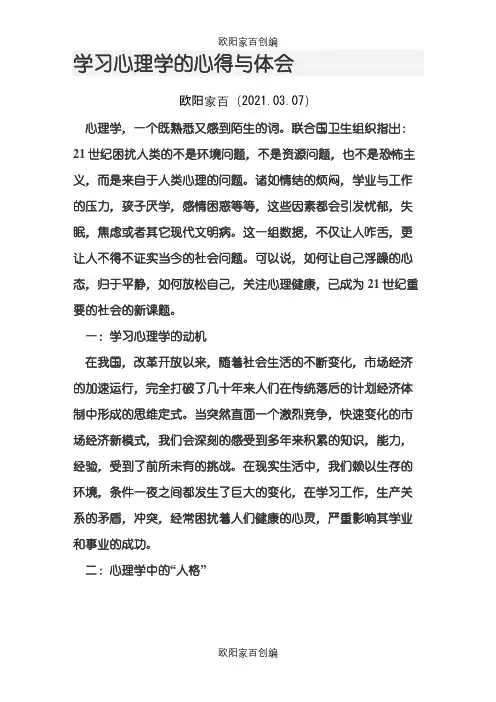 欧阳家百创编

学习心理学的心得与体会

欧阳家百（2021.03.07）

心理学，一个既熟悉又感到陌生的词。联合国卫生组织指出：21世纪困扰人类的不是环境问题，不是资源问题，也不是恐怖主义，而是来自于人类心理的问题。诸如情结的烦闷，学业与工作的压力，孩子厌学，感情困惑等等，这些因素都会引发忧郁，失眠，焦虑或者其它现代文明病。这一组数据，不仅让人咋舌，更让人不得不证实当今的社会问题。可以说，如何让自己浮躁的心态，归于平静，如何放松自己，关注心理健康，已成为21世纪重要的社会的新课题。

一：学习心理学的动机

在我国，改革开放以来，随着社会生活的不断变化，市场经济的加速运行，完全打破了几十年来人们在传统落后的计划经济体制中形成的思维定式。当突然直面一个激烈竞争，快速变化的市场经济新模式，我们会深刻的感受到多年来积累的知识，能力，经验，受到了前所未有的挑战。在现实生活中，我们赖以生存的环境，条件一夜之间都发生了巨大的变化，在学习工作，生产关系的矛盾，冲突，经常困扰着人们健康的心灵，严重影响其学业和事业的成功。

二：心理学中的“人格”

欧阳家百创编